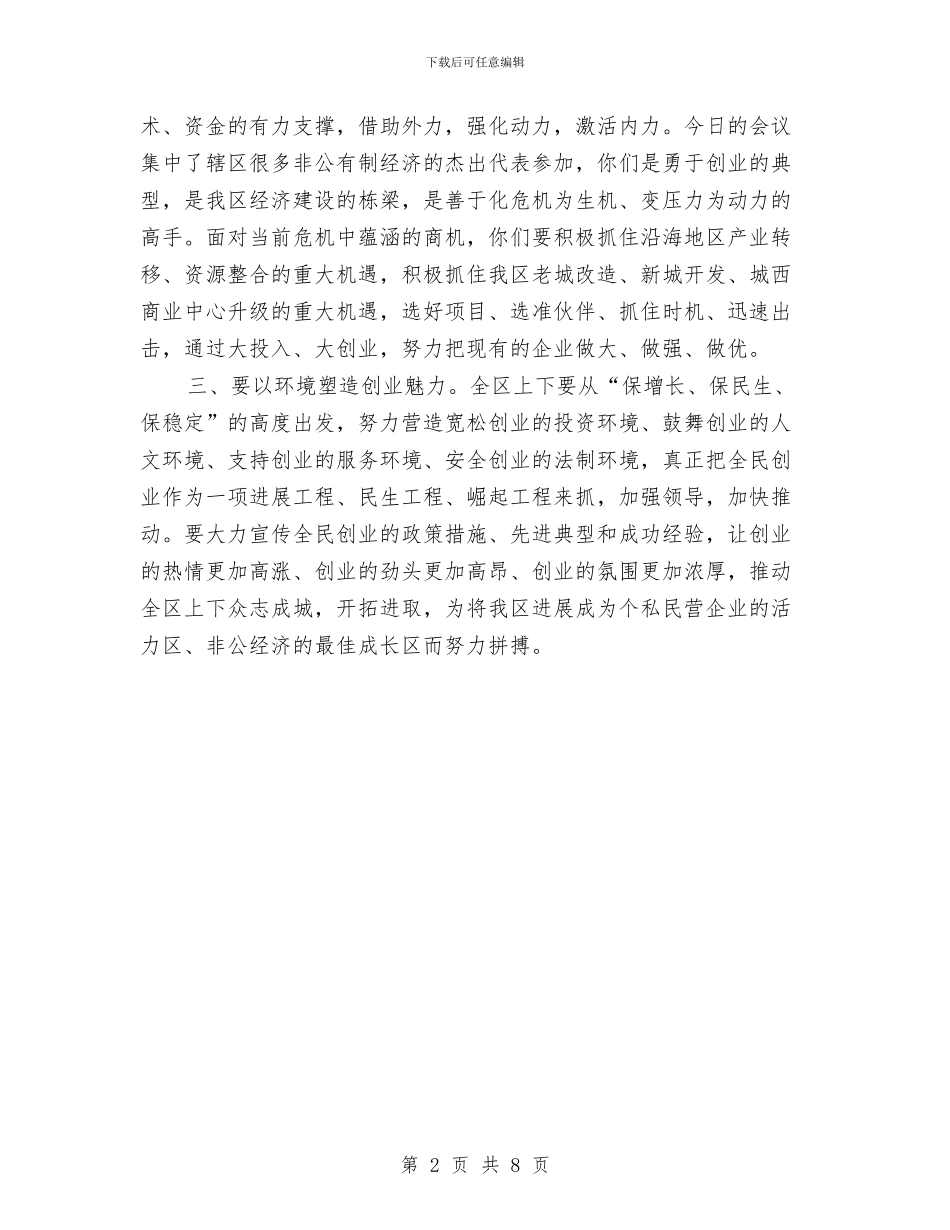 下载后可任意编辑

术、资金的有力支撑，借助外力，强化动力，激活内力。今日的会议集中了辖区很多非公有制经济的杰出代表参加，你们是勇于创业的典型，是我区经济建设的栋梁，是善于化危机为生机、变压力为动力的高手。面对当前危机中蕴涵的商机，你们要积极抓住沿海地区产业转移、资源整合的重大机遇，积极抓住我区老城改造、新城开发、城西商业中心升级的重大机遇，选好项目、选准伙伴、抓住时机、迅速出击，通过大投入、大创业，努力把现有的企业做大、做强、做优。

三、要以环境塑造创业魅力。全区上下要从“保增长、保民生、保稳定”的高度出发，努力营造宽松创业的投资环境、鼓舞创业的人文环境、支持创业的服务环境、安全创业的法制环境，真正把全民创业作为一项进展工程、民生工程、崛起工程来抓，加强领导，加快推动。要大力宣传全民创业的政策措施、先进典型和成功经验，让创业的热情更加高涨、创业的劲头更加高昂、创业的氛围更加浓厚，推动全区上下众志成城，开拓进取，为将我区进展成为个私民营企业的活力区、非公经济的最佳成长区而努力拼搏。

第 2 页 共 8 页